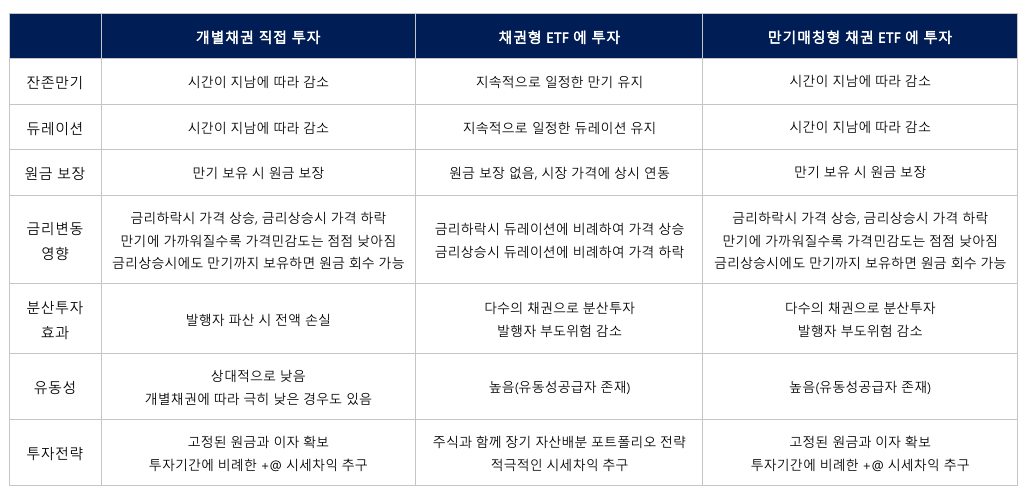 | | 개별채권 직접 투자 | 채권형 ETF 에 투자 | 만기매칭형 채권 ETF 에 투자 |
|---|---|---|---|
| 잔존만기 | 시간이 지남에 따라 감소 | 지속적으로 일정한 만기 유지 | 시간이 지남에 따라 감소 |
| 듀레이션 | 시간이 지남에 따라 감소 | 지속적으로 일정한 듀레이션 유지 | 시간이 지남에 따라 감소 |
| 원금 보장 | 만기 보유 시 원금 보장 | 원금 보장 없음, 시장 가격에 상시 연동 | 만기 보유 시 원금 보장 |
| 금리변동 영향 | 금리하락시 가격 상승, 금리상승시 가격 하락 만기에 가까워질수록 가격민감도는 점점 낮아짐 금리상승시에도 만기까지 보유하면 원금 회수 가능 | 금리하락시 듀레이션에 비례하여 가격 상승 금리상승시 듀레이션에 비례하여 가격 하락 | 금리하락시 가격 상승, 금리상승시 가격 하락 만기에 가까워질수록 가격민감도는 점점 낮아짐 금리상승시에도 만기까지 보유하면 원금 회수 가능 |
| 분산투자 효과 | 발행자 파산 시 전액 손실 | 다수의 채권으로 분산투자 발행자 부도위험 감소 | 다수의 채권으로 분산투자 발행자 부도위험 감소 |
| 유동성 | 상대적으로 낮음 개별채권에 따라 극히 낮은 경우도 있음 | 높음(유동성공급자 존재) | 높음(유동성공급자 존재) |
| 투자전략 | 고정된 원금과 이자 확보 투자기간에 비례한 +@ 시세차익 추구 | 주식과 함께 장기 자산배분 포트폴리오 전략 적극적인 시세차익 추구 | 고정된 원금과 이자 확보 투자기간에 비례한 +@ 시세차익 추구 |